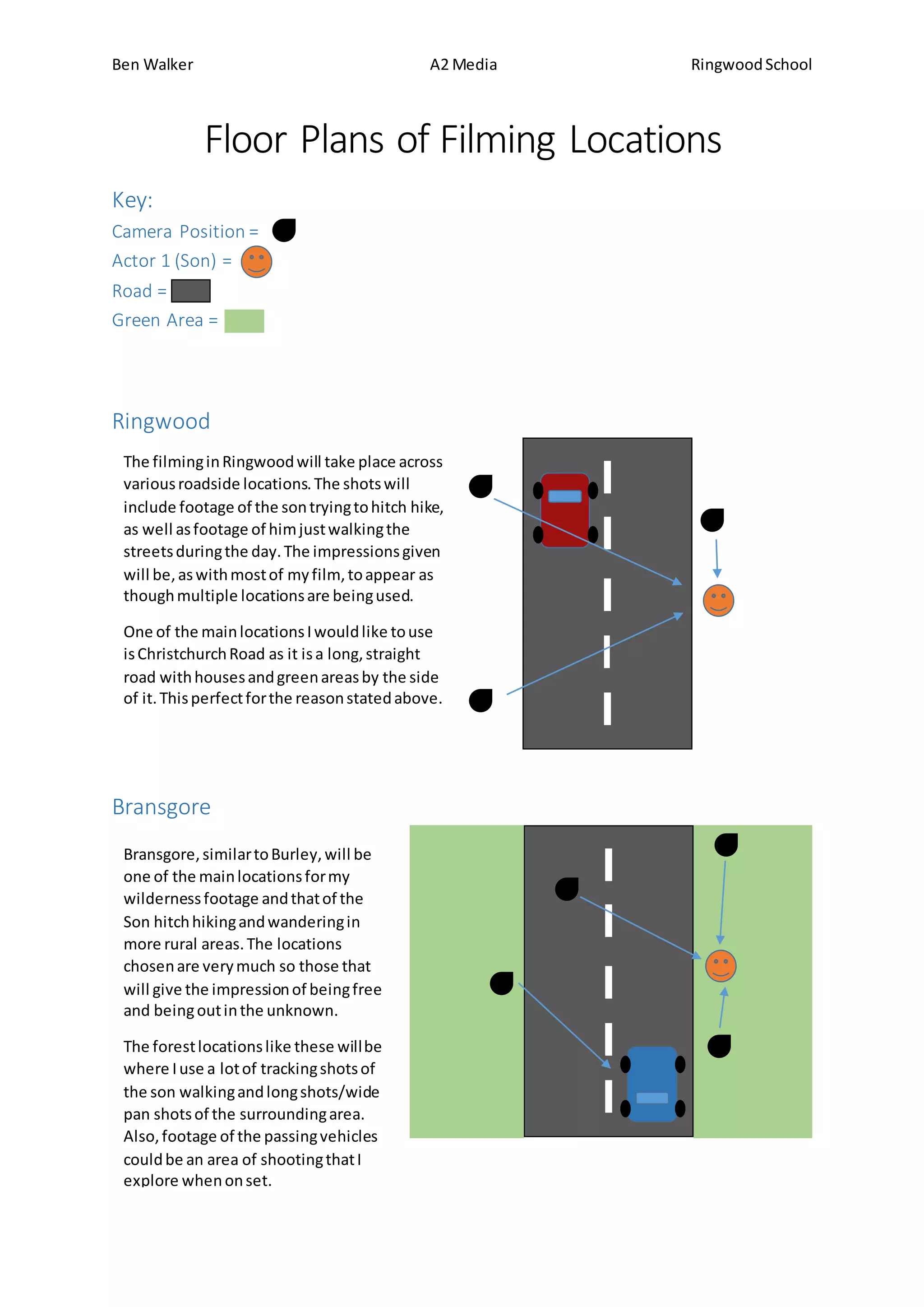 Ben Walker

A2 Media

Ringwood School

Floor Plans of Filming Locations

Key:

Camera Position =

Actor 1 (Son) =

Road =

Green Area =

Ringwood

The filming in Ringwood will take place across various roadside locations. The shots will include footage of the son trying to hitch hike, as well as footage of him just walking the streets during the day. The impressions given will be, as with most of my film, to appear as though multiple locations are being used.

One of the main locations I would like to use is Christchurch Road as it is a long, straight road with houses and green areas by the side of it. This perfect for the reason stated above.

Bransgore

Bransgore, similar to Burley, will be one of the main locations for my wilderness footage and that of the Son hitch hiking and wandering in more rural areas. The locations chosen are very much so those that will give the impression of being free and being out in the unknown.

The forest locations like these will be where I use a lot of tracking shots of the son walking and long shots/wide pan shots of the surrounding area. Also, footage of the passing vehicles could be an area of shooting that I explore when on set.